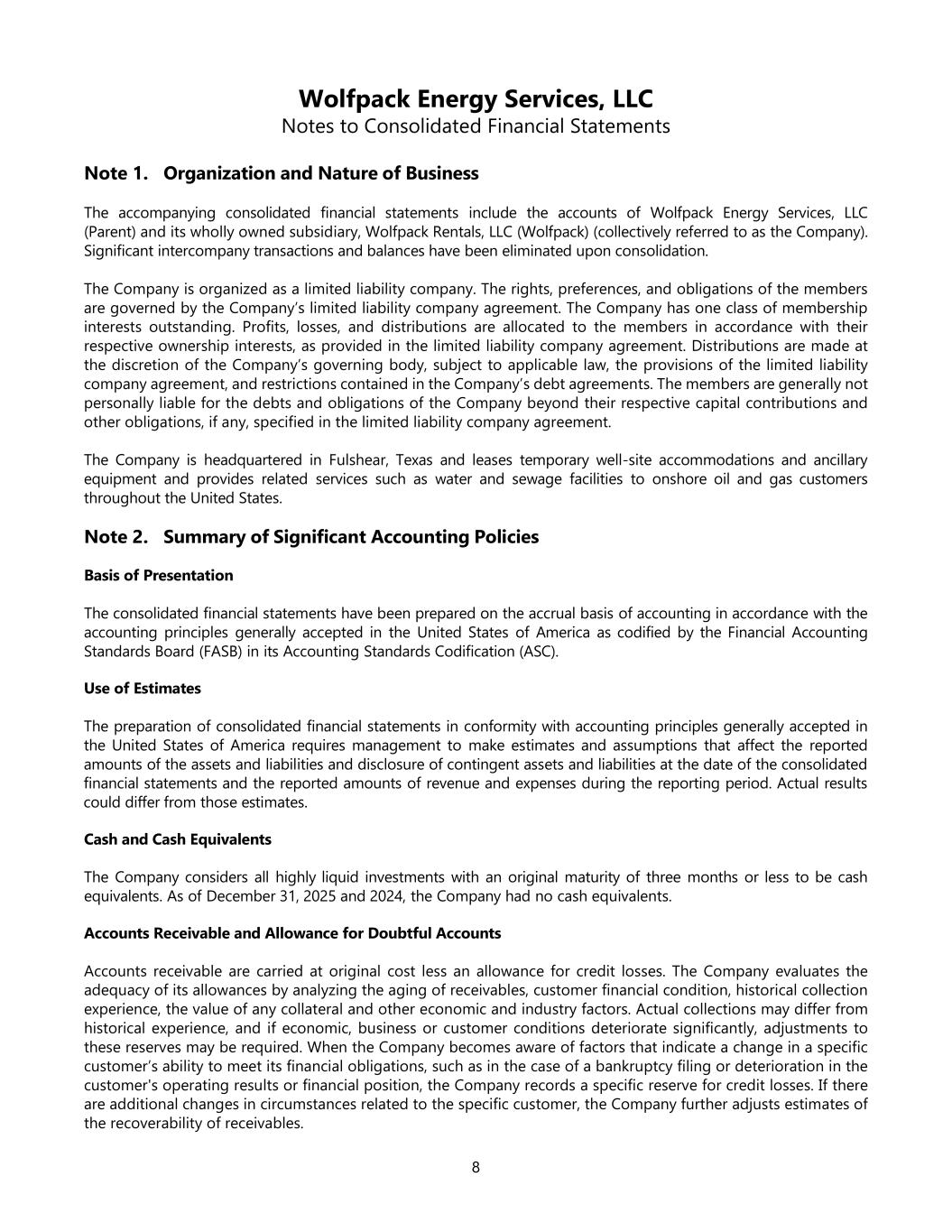 Wolfpack Energy Services, LLC
Notes to Consolidated Financial Statements

Note 1. Organization and Nature of Business

The accompanying consolidated financial statements include the accounts of Wolfpack Energy Services, LLC (Parent) and its wholly owned subsidiary, Wolfpack Rentals, LLC (Wolfpack) (collectively referred to as the Company). Significant intercompany transactions and balances have been eliminated upon consolidation.

The Company is organized as a limited liability company. The rights, preferences, and obligations of the members are governed by the Company's limited liability company agreement. The Company has one class of membership interests outstanding. Profits, losses, and distributions are allocated to the members in accordance with their respective ownership interests, as provided in the limited liability company agreement. Distributions are made at the discretion of the Company's governing body, subject to applicable law, the provisions of the limited liability company agreement, and restrictions contained in the Company's debt agreements. The members are generally not personally liable for the debts and obligations of the Company beyond their respective capital contributions and other obligations, if any, specified in the limited liability company agreement.

The Company is headquartered in Fulshear, Texas and leases temporary well-site accommodations and ancillary equipment and provides related services such as water and sewage facilities to onshore oil and gas customers throughout the United States.

Note 2. Summary of Significant Accounting Policies

Basis of Presentation

The consolidated financial statements have been prepared on the accrual basis of accounting in accordance with the accounting principles generally accepted in the United States of America as codified by the Financial Accounting Standards Board (FASB) in its Accounting Standards Codification (ASC).

Use of Estimates

The preparation of consolidated financial statements in conformity with accounting principles generally accepted in the United States of America requires management to make estimates and assumptions that affect the reported amounts of the assets and liabilities and disclosure of contingent assets and liabilities at the date of the consolidated financial statements and the reported amounts of revenue and expenses during the reporting period. Actual results could differ from those estimates.

Cash and Cash Equivalents

The Company considers all highly liquid investments with an original maturity of three months or less to be cash equivalents. As of December 31, 2025 and 2024, the Company had no cash equivalents.

Accounts Receivable and Allowance for Doubtful Accounts

Accounts receivable are carried at original cost less an allowance for credit losses. The Company evaluates the adequacy of its allowances by analyzing the aging of receivables, customer financial condition, historical collection experience, the value of any collateral and other economic and industry factors. Actual collections may differ from historical experience, and if economic, business or customer conditions deteriorate significantly, adjustments to these reserves may be required. When the Company becomes aware of factors that indicate a change in a specific customer's ability to meet its financial obligations, such as in the case of a bankruptcy filing or deterioration in the customer's operating results or financial position, the Company records a specific reserve for credit losses. If there are additional changes in circumstances related to the specific customer, the Company further adjusts estimates of the recoverability of receivables.

8